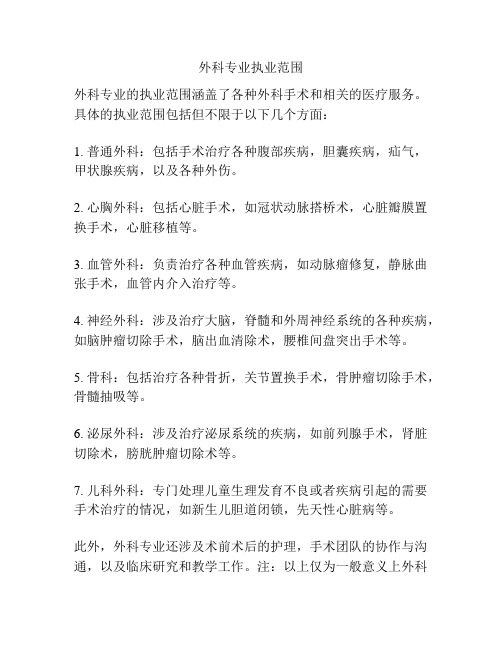 外科专业执业范围

外科专业的执业范围涵盖了各种外科手术和相关的医疗服务。具体的执业范围包括但不限于以下几个方面：

1. 普通外科：包括手术治疗各种腹部疾病，胆囊疾病，疝气，甲状腺疾病，以及各种外伤。

2. 心胸外科：包括心脏手术，如冠状动脉搭桥术，心脏瓣膜置换手术，心脏移植等。

3. 血管外科：负责治疗各种血管疾病，如动脉瘤修复，静脉曲张手术，血管内介入治疗等。

4. 神经外科：涉及治疗大脑，脊髓和外周神经系统的各种疾病，如脑肿瘤切除手术，脑出血清除术，腰椎间盘突出手术等。

5. 骨科：包括治疗各种骨折，关节置换手术，骨肿瘤切除手术，骨髓抽吸等。

6. 泌尿外科：涉及治疗泌尿系统的疾病，如前列腺手术，肾脏切除术，膀胱肿瘤切除术等。

7. 儿科外科：专门处理儿童生理发育不良或者疾病引起的需要手术治疗的情况，如新生儿胆道闭锁，先天性心脏病等。

此外，外科专业还涉及术前术后的护理，手术团队的协作与沟通，以及临床研究和教学工作。注：以上仅为一般意义上外科